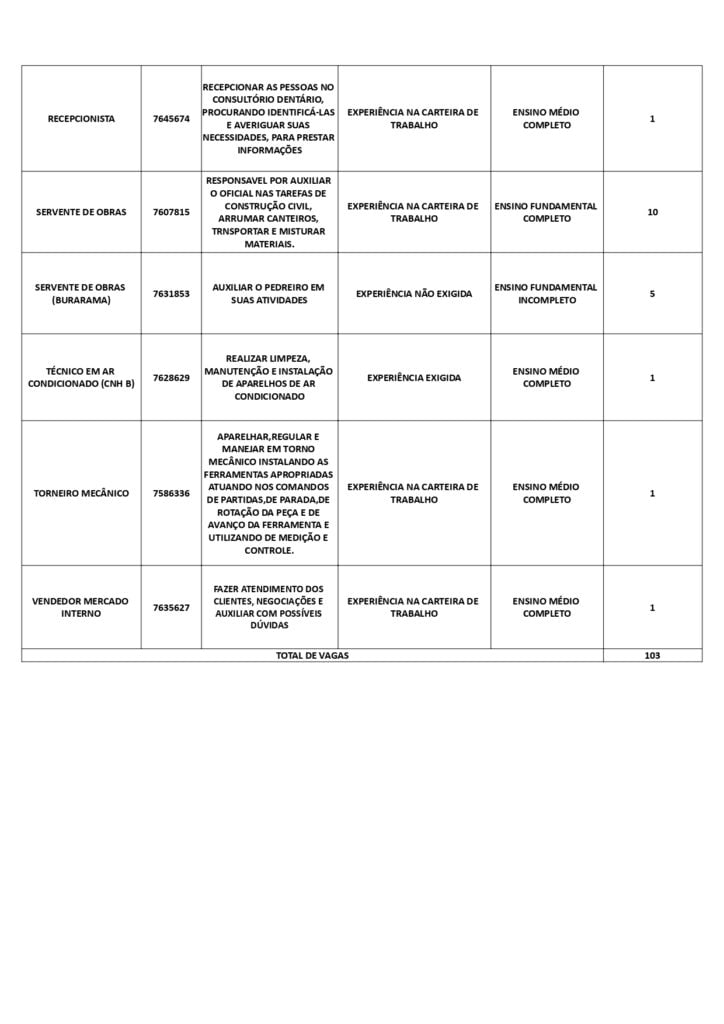 | | | | | | |
|---|---|---|---|---|---|
| RECEPCIONISTA | 7645674 | RECEPCIONAR AS PESSOAS NO CONSULTÓRIO DENTÁRIO, PROCURANDO IDENTIFICÁ-LAS E AVERIGUAR SUAS NECESSIDADES, PARA PRESTAR INFORMAÇÕES | EXPERIÊNCIA NA CARTEIRA DE TRABALHO | ENSINO MÉDIO COMPLETO | 1 |
| SERVENTE DE OBRAS | 7607815 | RESPONSAVEL POR AUXILIAR O OFICIAL NAS TAREFAS DE CONSTRUÇÃO CIVIL, ARRUMAR CANTEIROS, TRNSPORTAR E MISTURAR MATERIAIS. | EXPERIÊNCIA NA CARTEIRA DE TRABALHO | ENSINO FUNDAMENTAL COMPLETO | 10 |
| SERVENTE DE OBRAS (BURARAMA) | 7631853 | AUXILIAR O PEDREIRO EM SUAS ATIVIDADES | EXPERIÊNCIA NÃO EXIGIDA | ENSINO FUNDAMENTAL INCOMPLETO | 5 |
| TÉCNICO EM AR CONDICIONADO (CNH B) | 7628629 | REALIZAR LIMPEZA, MANUTENÇÃO E INSTALAÇÃO DE APARELHOS DE AR CONDICIONADO | EXPERIÊNCIA EXIGIDA | ENSINO MÉDIO COMPLETO | 1 |
| TORNEIRO MECÂNICO | 7586336 | APARELHAR,REGULAR E MANEJAR EM TORNO MECÂNICO INSTALANDO AS FERRAMENTAS APROPRIADAS ATUANDO NOS COMANDOS DE PARTIDAS,DE PARADA,DE ROTAÇÃO DA PEÇA E DE AVANÇO DA FERRAMENTA E UTILIZANDO DE MEDIÇÃO E CONTROLE. | EXPERIÊNCIA NA CARTEIRA DE TRABALHO | ENSINO MÉDIO COMPLETO | 1 |
| VENDEDOR MERCADO INTERNO | 7635627 | FAZER ATENDIMENTO DOS CLIENTES, NEGOCIAÇÕES E AUXILIAR COM POSSÍVEIS DÚVIDAS | EXPERIÊNCIA NA CARTEIRA DE TRABALHO | ENSINO MÉDIO COMPLETO | 1 |
| TOTAL DE VAGAS | | | | | 103 |